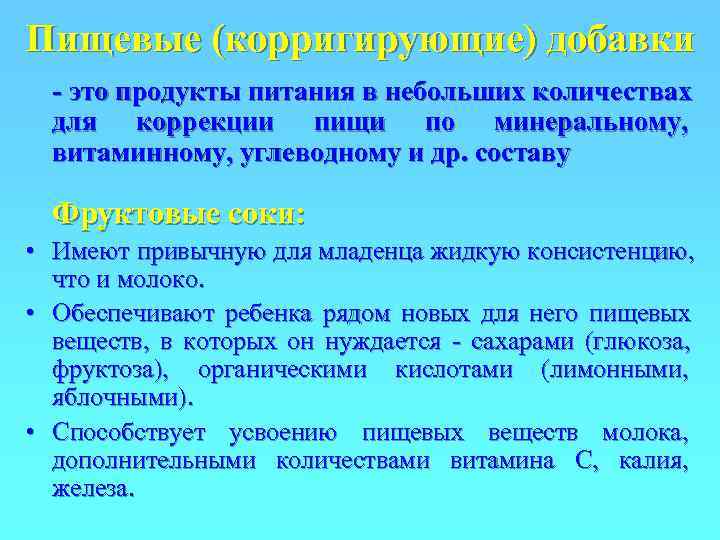 Пищевые (корригирующие) добавки

- это продукты питания в небольших количествах для коррекции пищи по минеральному, витаминному, углеводному и др. составу

Фруктовые соки:

• Имеют привычную для младенца жидкую консистенцию, что и молоко.
• Обеспечивают ребенка рядом новых для него пищевых веществ, в которых он нуждается - сахарами (глюкоза, фруктоза), органическими кислотами (лимонными, яблочными).
• Способствует усвоению пищевых веществ молока, дополнительными количествами витамина С, калия, железа.